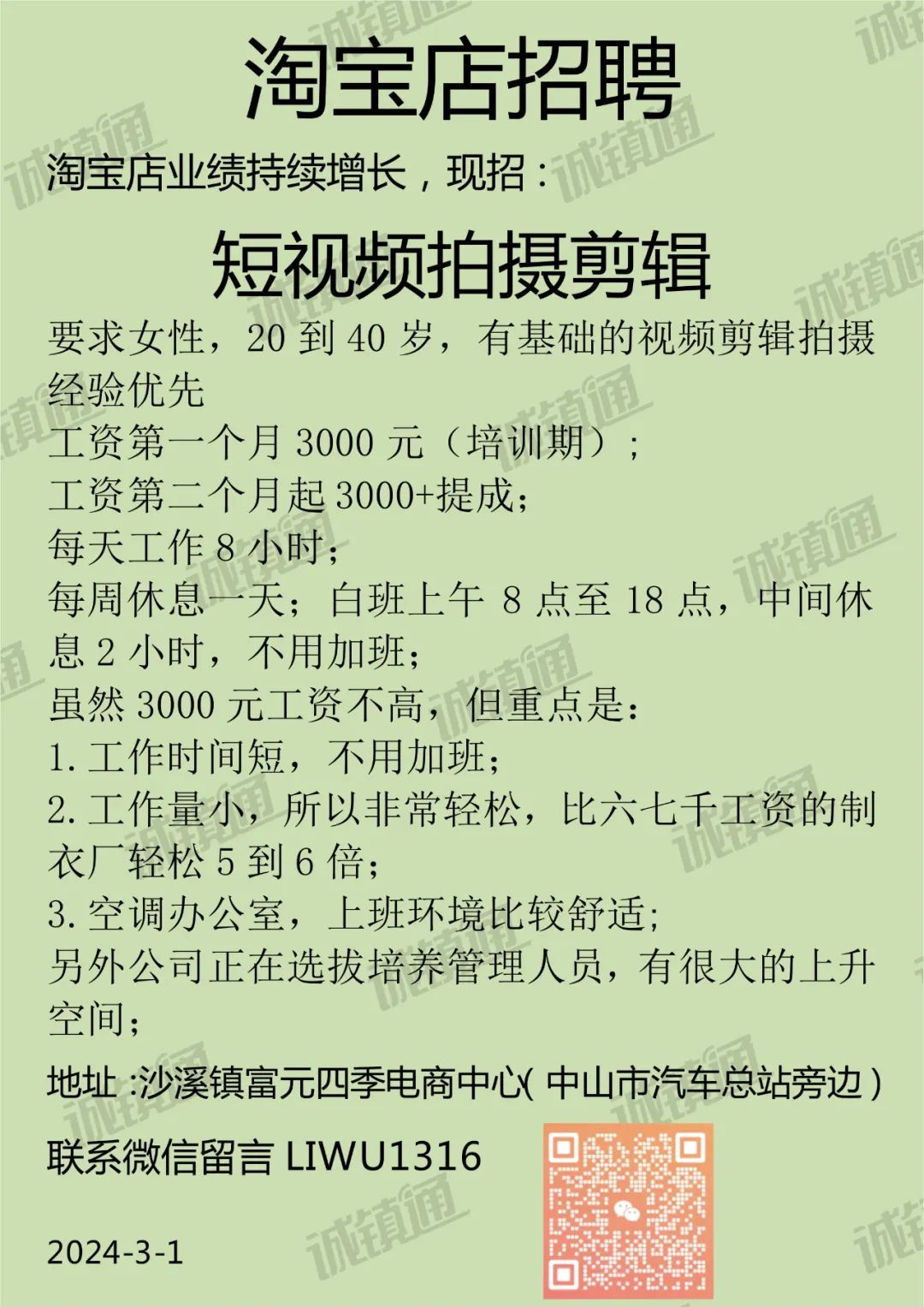 淘宝店招聘

淘宝店业绩持续增长，现招：

短视频拍摄剪辑

要求女性，20 到 40 岁，有基础的视频剪辑拍摄经验优先
工资第一个月 3000 元（培训期）；
工资第二个月起 3000+提成；
每天工作 8 小时；
每周休息一天；白班上午 8 点至 18 点，中间休息 2 小时，不用加班；
虽然 3000 元工资不高，但重点是：
1. 工作时间短，不用加班；
2. 工作量小，所以非常轻松，比六七千工资的制衣厂轻松 5 到 6 倍；
3. 空调办公室，上班环境比较舒适；
另外公司正在选拔培养管理人员，有很大的上升空间；

地址 :沙溪镇富元四季电商中心( 中山市汽车总站旁边 )

联系微信留言 LIWU1316

2024-3-1

诚镇通